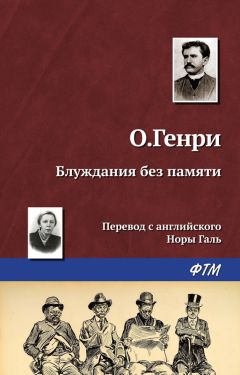 О.Генри

Блуждания без памяти

Перевод с английского
Норы Галь

ФТМ